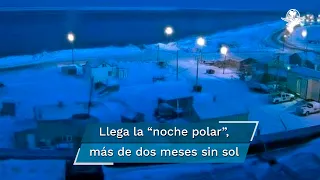 Llega la “noche polar”, más de dos meses sin sol